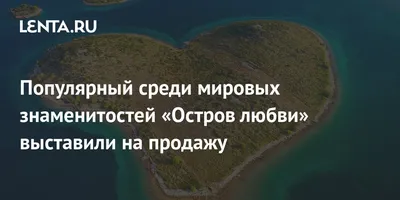 LENTA.RU

Популярный среди мировых знаменитостей «Остров любви» выставили на продажу